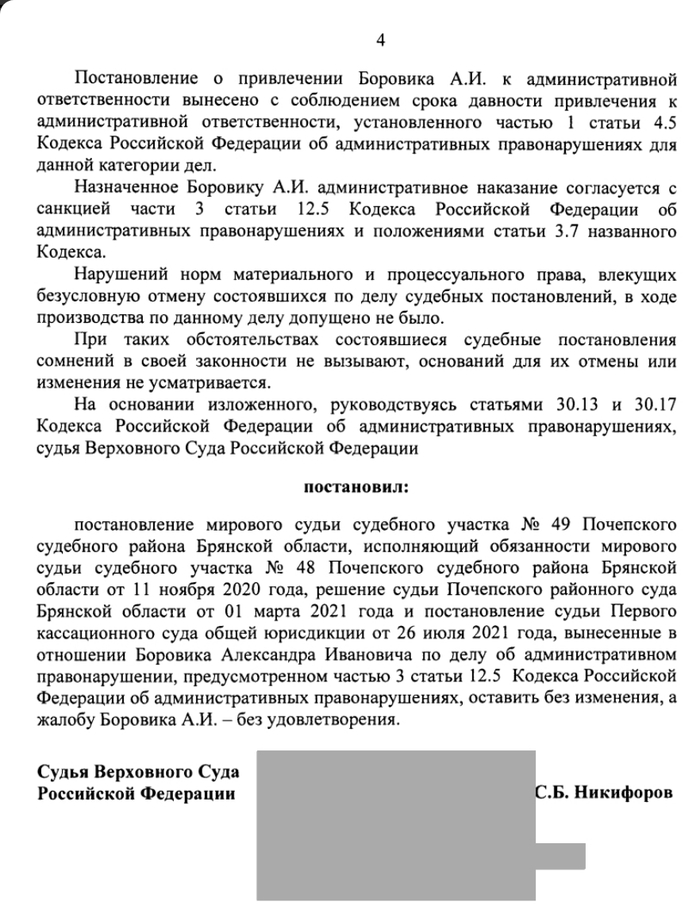 4

Постановление о привлечении Боровика А.И. к административной ответственности вынесено с соблюдением срока давности привлечения к административной ответственности, установленного частью 1 статьи 4.5 Кодекса Российской Федерации об административных правонарушениях для данной категории дел.

Назначенное Боровику А.И. административное наказание согласуется с санкцией части 3 статьи 12.5 Кодекса Российской Федерации об административных правонарушениях и положениями статьи 3.7 названного Кодекса.

Нарушений норм материального и процессуального права, влекущих безусловную отмену состоявшихся по делу судебных постановлений, в ходе производства по данному делу допущено не было.

При таких обстоятельствах состоявшиеся судебные постановления сомнений в своей законности не вызывают, оснований для их отмены или изменения не усматривается.

На основании изложенного, руководствуясь статьями 30.13 и 30.17 Кодекса Российской Федерации об административных правонарушениях, судья Верховного Суда Российской Федерации

постановил:

постановление мирового судьи судебного участка № 49 Почепского судебного района Брянской области, исполняющий обязанности мирового судьи судебного участка № 48 Почепского судебного района Брянской области от 11 ноября 2020 года, решение судьи Почепского районного суда Брянской области от 01 марта 2021 года и постановление судьи Первого кассационного суда общей юрисдикции от 26 июля 2021 года, вынесенные в отношении Боровика Александра Ивановича по делу об административном правонарушении, предусмотренном частью 3 статьи 12.5 Кодекса Российской Федерации об административных правонарушениях, оставить без изменения, а жалобу Боровика А.И. – без удовлетворения.

Судья Верховного Суда Российской Федерации

С.Б. Никифоров